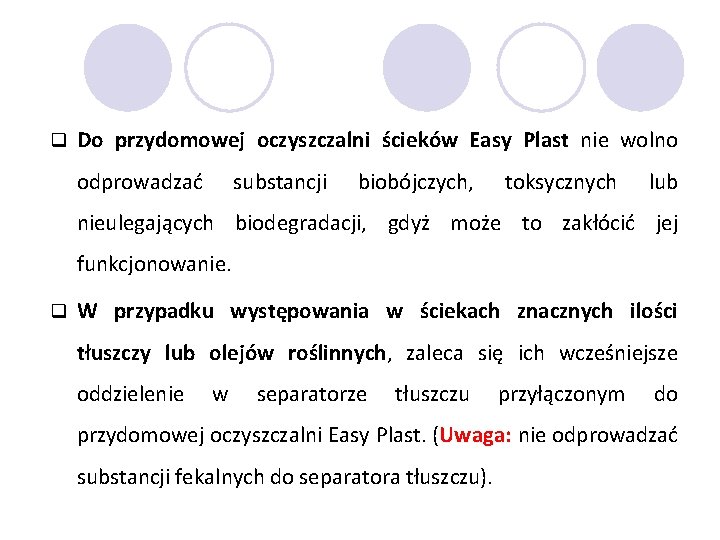 ❑ Do przydomowej oczyszczalni ścieków Easy Plast nie wolno odprowadzać substancji biobójczych, toksycznych lub nieulegających biodegradacji, gdyż może to zakłócić jej funkcjonowanie.

❑ W przypadku występowania w ściekach znacznych ilości tłuszczy lub olejów roślinnych, zaleca się ich wcześniejsze oddzielenie w separatorze tłuszczu przyłączonym do przydomowej oczyszczalni Easy Plast. (Uwaga: nie odprowadzać substancji fekalnych do separatora tłuszczu).